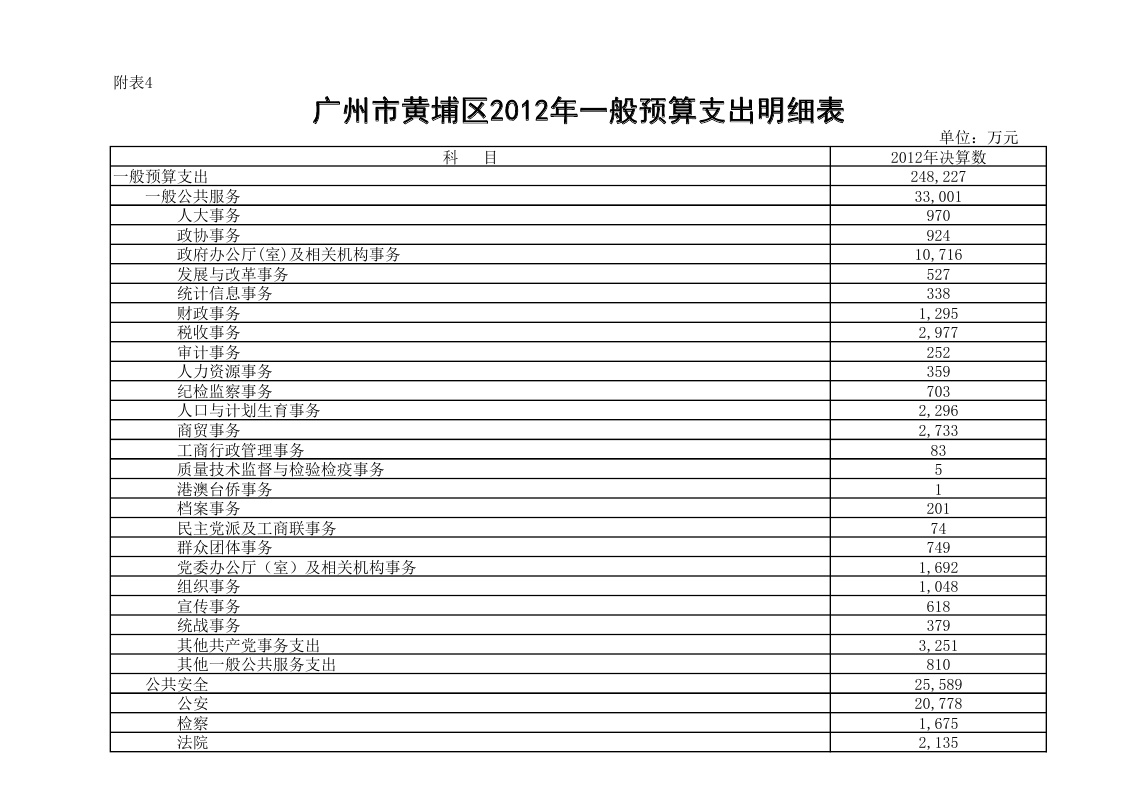 附表4

广州市黄埔区2012年一般预算支出明细表

单位：万元

| 科　　目 | 2012年决算数 |
|---|---|
| 一般预算支出 | 248,227 |
| 一般公共服务 | 33,001 |
| 人大事务 | 970 |
| 政协事务 | 924 |
| 政府办公厅(室)及相关机构事务 | 10,716 |
| 发展与改革事务 | 527 |
| 统计信息事务 | 338 |
| 财政事务 | 1,295 |
| 税收事务 | 2,977 |
| 审计事务 | 252 |
| 人力资源事务 | 359 |
| 纪检监察事务 | 703 |
| 人口与计划生育事务 | 2,296 |
| 商贸事务 | 2,733 |
| 工商行政管理事务 | 83 |
| 质量技术监督与检验检疫事务 | 5 |
| 港澳台侨事务 | 1 |
| 档案事务 | 201 |
| 民主党派及工商联事务 | 74 |
| 群众团体事务 | 749 |
| 党委办公厅（室）及相关机构事务 | 1,692 |
| 组织事务 | 1,048 |
| 宣传事务 | 618 |
| 统战事务 | 379 |
| 其他共产党事务支出 | 3,251 |
| 其他一般公共服务支出 | 810 |
| 公共安全 | 25,589 |
| 公安 | 20,778 |
| 检察 | 1,675 |
| 法院 | 2,135 |